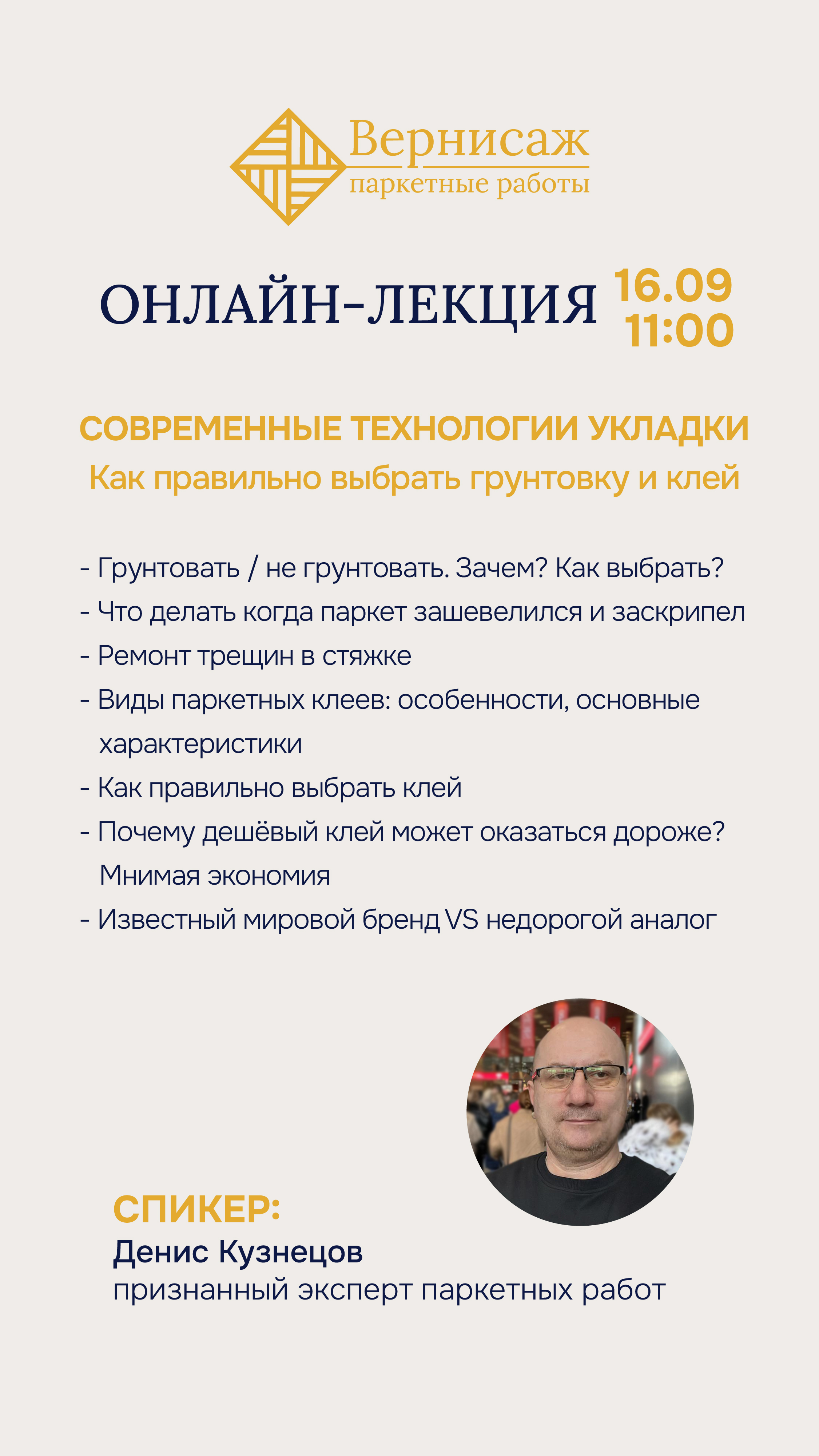 Вернисаж
паркетные работы

ОНЛАЙН-ЛЕКЦИЯ

16.09
11:00

СОВРЕМЕННЫЕ ТЕХНОЛОГИИ УКЛАДКИ
Как правильно выбрать грунтовку и клей

- Грунтовать / не грунтовать. Зачем? Как выбрать?
- Что делать когда паркет зашевелился и заскрипел
- Ремонт трещин в стяжке
- Виды паркетных клеев: особенности, основные характеристики
- Как правильно выбрать клей
- Почему дешёвый клей может оказаться дороже? Мнимая экономия
- Известный мировой бренд VS недорогой аналог

СПИКЕР:
Денис Кузнецов
признанный эксперт паркетных работ